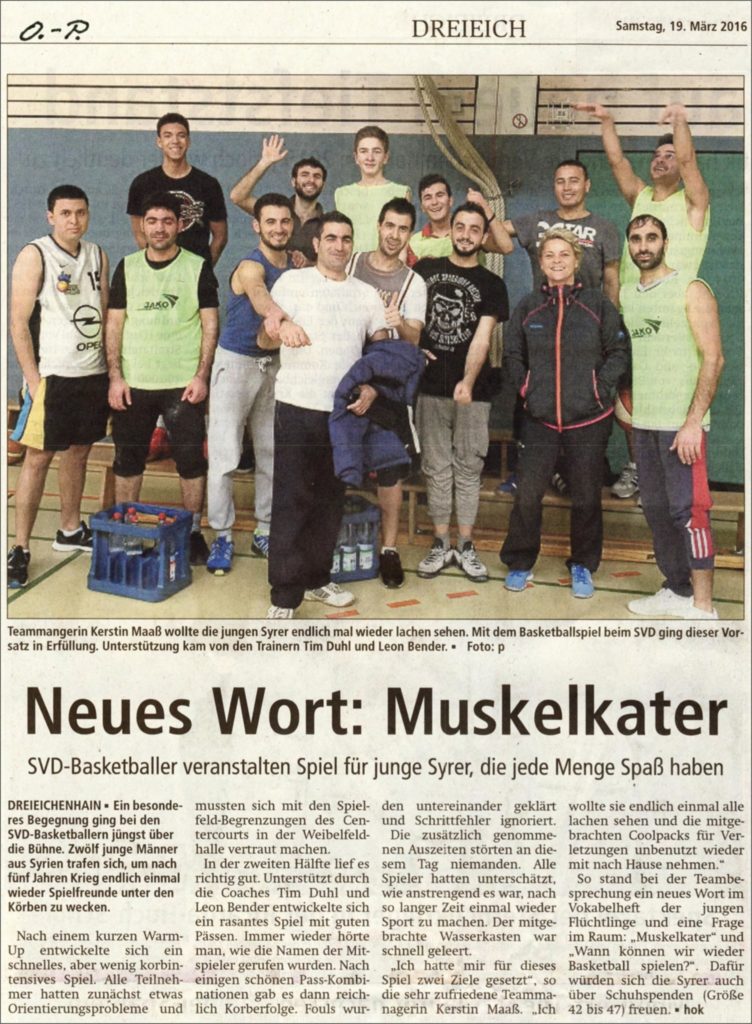 O.-P.

DREIEICH

Samstag, 19. März 2016

Teammangerin Kerstin Maaß wollte die jungen Syrer endlich mal wieder lachen sehen. Mit dem Basketballspiel beim SVD ging dieser Vorsatz in Erfüllung. Unterstützung kam von den Trainern Tim Duhl und Leon Bender. ▪ Foto: p

Neues Wort: Muskelkater

SVD-Basketballer veranstalten Spiel für junge Syrer, die jede Menge Spaß haben

DREIEICHENHAIN ▪ Ein besonderes Begegnung ging bei den SVD-Basketballern jüngst über die Bühne. Zwölf junge Männer aus Syrien trafen sich, um nach fünf Jahren Krieg endlich einmal wieder Spielfreunde unter den Körben zu wecken.

Nach einem kurzen Warm-Up entwickelte sich ein schnelles, aber wenig korbintensives Spiel. Alle Teilnehmer hatten zunächst etwas Orientierungsprobleme und mussten sich mit den Spielfeld-Begrenzungen des Centercourts in der Weibelfeldhalle vertraut machen.

In der zweiten Hälfte lief es richtig gut. Unterstützt durch die Coaches Tim Duhl und Leon Bender entwickelte sich ein rasantes Spiel mit guten Pässen. Immer wieder hörte man, wie die Namen der Mitspieler gerufen wurden. Nach einigen schönen Pass-Kombinationen gab es dann reichlich Korberfolge. Fouls wurden untereinander geklärt und Schrittfehler ignoriert.

Die zusätzlich genommenen Auszeiten störten an diesem Tag niemanden. Alle Spieler hatten unterschätzt, wie anstrengend es war, nach so langer Zeit einmal wieder Sport zu machen. Der mitgebrachte Wasserkasten war schnell geleert.

„Ich hatte mir für dieses Spiel zwei Ziele gesetzt“, so die sehr zufriedene Teammanagerin Kerstin Maaß. „Ich wollte sie endlich einmal alle lachen sehen und die mitgebrachten Coolpacks für Verletzungen unbenutzt wieder mit nach Hause nehmen.“

So stand bei der Teambesprechung ein neues Wort im Vokabelheft der jungen Flüchtlinge und eine Frage im Raum: „Muskelkater“ und „Wann können wir wieder Basketball spielen?“. Dafür würden sich die Syrer auch über Schuhspenden (Größe 42 bis 47) freuen. ▪ hok